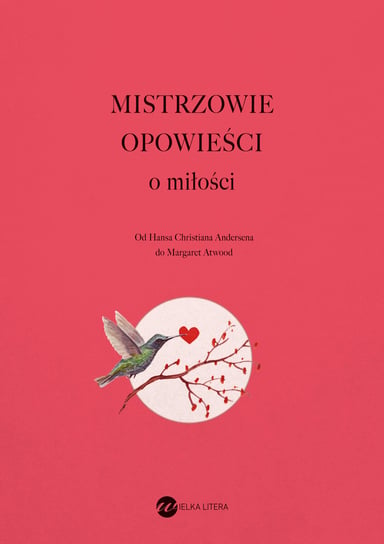 MISTRZOWIE OPOWIEŚCI
o miłości

Od Hansa Christiana Andersena
do Margaret Atwood

WIELKA LITERA